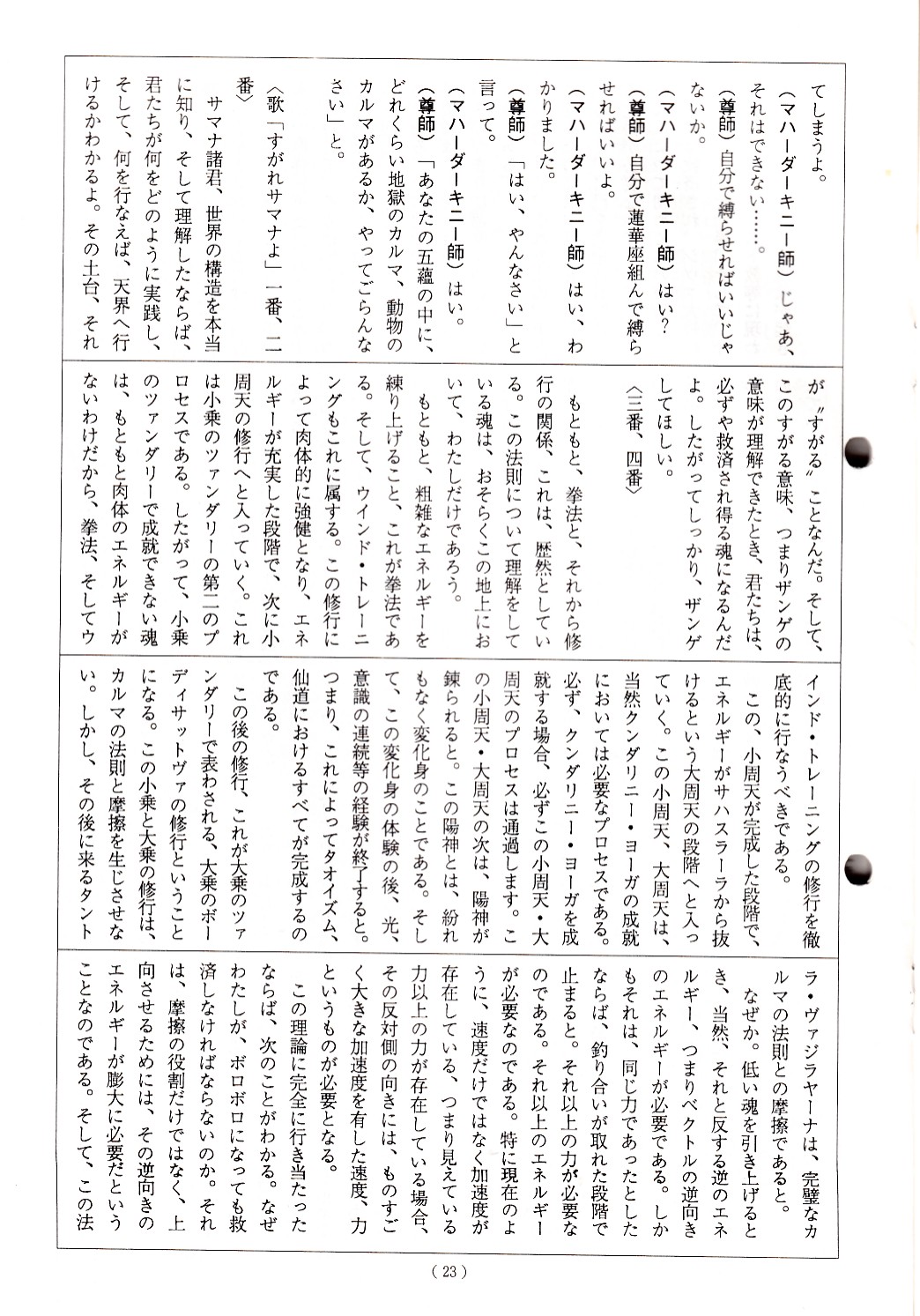 てしまうよ。

（マハーダーキニー師）じゃあ、それはできない……。

（尊師）自分で縛らせればいいじゃないか。

（マハーダーキニー師）はい？

（尊師）自分で蓮華座組んで縛らせればいいよ。

（マハーダーキニー師）はい、わかりました。

（尊師）「はい、やんなさい」と言って。

（マハーダーキニー師）はい。

（尊師）「あなたの五蘊の中に、どれくらい地獄のカルマ、動物のカルマがあるか、やってごらんなさい」と。

〈歌「すがれサマナよ」一番、二番〉

サマナ諸君、世界の構造を本当に知り、そして理解したならば、君たちが何をどのように実践し、そして、何を行なえば、天界へ行けるかわかるよ。その土台、それが〝すがる〟ことなんだ。そして、このすがる意味、つまりザンゲの意味が理解できたとき、君たちは、必ずや救済され得る魂になるんだよ。したがってしっかり、ザンゲしてほしい。

〈三番、四番〉

もともと、拳法と、それから修行の関係、これは、歴然としている。この法則について理解をしている魂は、おそらくこの地上において、わたしだけであろう。

もともと、粗雑なエネルギーを練り上げること、これが拳法である。そして、ウインド・トレーニングもこれに属する。この修行によって肉体的に強健となり、エネルギーが充実した段階で、次に小周天の修行へと入っていく。これは小乗のツァンダリーの第二のプロセスである。したがって、小乗のツァンダリーで成就できない魂は、もともと肉体のエネルギーがないわけだから、拳法、そしてウインド・トレーニングの修行を徹底的に行なうべきである。

この、小周天が完成した段階で、エネルギーがサハスラーラから抜けるという大周天の段階へと入っていく。この小周天、大周天は、当然クンダリニー・ヨーガの成就においては必要なプロセスである。必ず、クンダリニー・ヨーガを成就する場合、必ずこの小周天・大周天のプロセスは通過します。この小周天・大周天の次は、陽神が錬られると。この陽神とは、紛れもなく変化身のことである。そして、この変化身の体験の後、光、意識の連続等の経験が終了すると。つまり、これによってタオイズム、仙道におけるすべてが完成するのである。

この後の修行、これが大乗のツァンダリーで表わされる、大乗のボーディサットヴァの修行ということになる。この小乗と大乗の修行は、カルマの法則と摩擦を生じさせない。しかし、その後に来るタントラ・ヴァジラヤーナは、完璧なカルマの法則との摩擦であると。

なぜか。低い魂を引き上げるとき、当然、それと反する逆のエネルギー、つまりベクトルの逆向きのエネルギーが必要である。しかもそれは、同じ力であったとしたならば、釣り合いが取れた段階で止まると。それ以上の力が必要なのである。それ以上のエネルギーが必要なのである。特に現在のように、速度だけではなく加速度が存在している、つまり見えている力以上の力が存在している場合、その反対側の向きには、ものすごく大きな加速度を有した速度、力というものが必要となる。

この理論に完全に行き当たったならば、次のことがわかる。なぜわたしが、ボロボロになっても救済しなければならないのか。それは、摩擦の役割だけではなく、上向させるためには、その逆向きのエネルギーが膨大に必要だということなのである。そして、この法

（ 23 ）